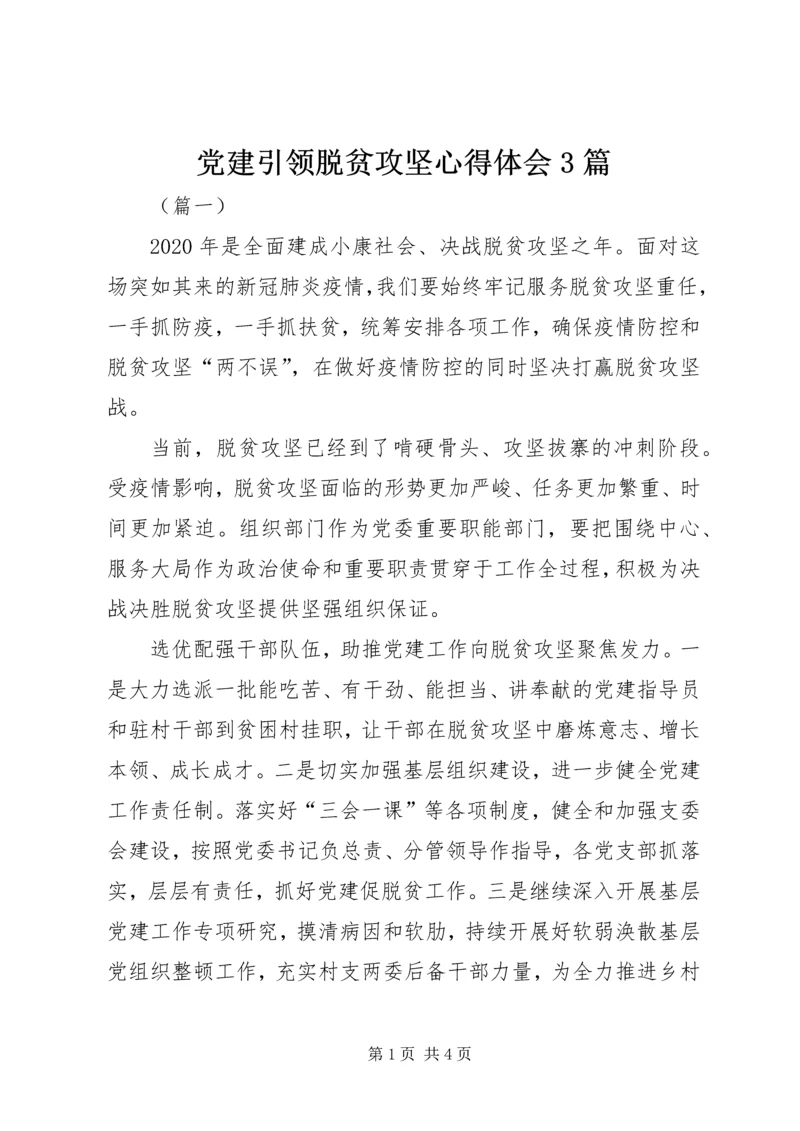 党建引领脱贫攻坚心得体会3篇

（篇一）

2020年是全面建成小康社会、决战脱贫攻坚之年。面对这场突如其来的新冠肺炎疫情，我们要始终牢记服务脱贫攻坚重任，一手抓防疫，一手抓扶贫，统筹安排各项工作，确保疫情防控和脱贫攻坚“两不误”，在做好疫情防控的同时坚决打赢脱贫攻坚战。

当前，脱贫攻坚已经到了啃硬骨头、攻坚拔寨的冲刺阶段。受疫情影响，脱贫攻坚面临的形势更加严峻、任务更加繁重、时间更加紧迫。组织部门作为党委重要职能部门，要把围绕中心、服务大局作为政治使命和重要职责贯穿于工作全过程，积极为决战决胜脱贫攻坚提供坚强组织保证。

选优配强干部队伍，助推党建工作向脱贫攻坚聚焦发力。一是大力选派一批能吃苦、有干劲、能担当、讲奉献的党建指导员和驻村干部到贫困村挂职，让干部在脱贫攻坚中磨炼意志、增长本领、成长成才。二是切实加强基层组织建设，进一步健全党建工作责任制。落实好“三会一课”等各项制度，健全和加强支委会建设，按照党委书记负总责、分管领导作指导，各党支部抓落实，层层有责任，抓好党建促脱贫工作。三是继续深入开展基层党建工作专项研究，摸清病因和软肋，持续开展好软弱涣散基层党组织整顿工作，充实村支两委后备干部力量，为全力推进乡村

第1页 共4页